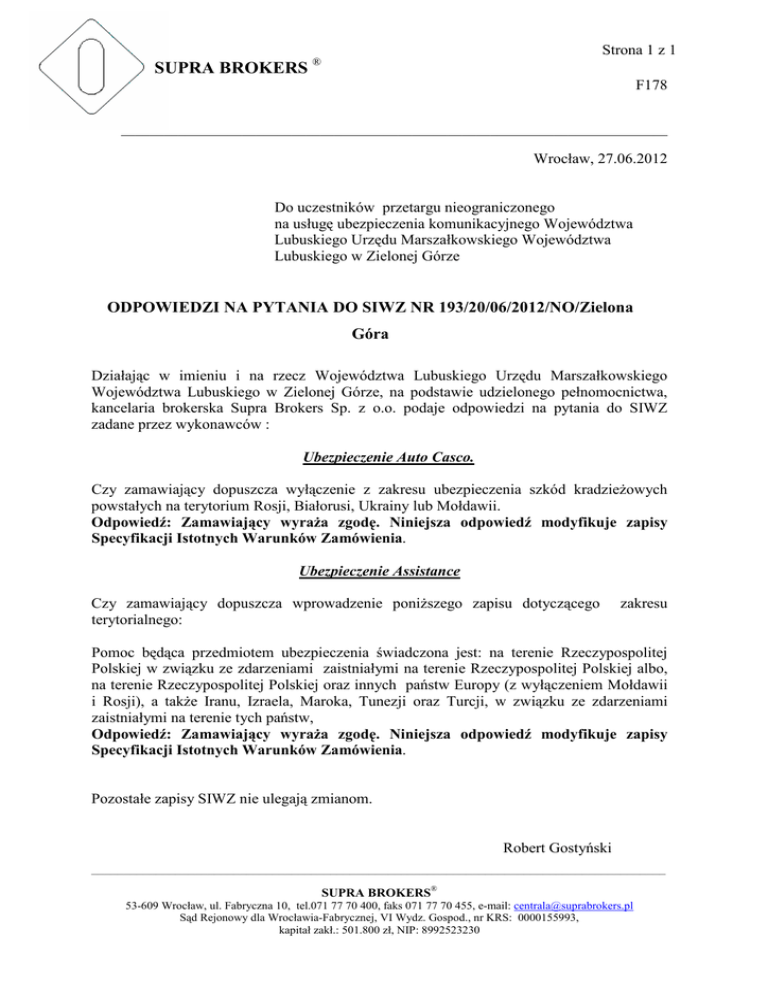 SUPRA BROKERS ®

Strona 1 z 1

F178

Wrocław, 27.06.2012

Do uczestników przetargu nieograniczonego na usługę ubezpieczenia komunikacyjnego Województwa Lubuskiego Urzędu Marszałkowskiego Województwa Lubuskiego w Zielonej Górze

ODPOWIEDZI NA PYTANIA DO SIWZ NR 193/20/06/2012/NO/Zielona Góra

Działając w imieniu i na rzecz Województwa Lubuskiego Urzędu Marszałkowskiego Województwa Lubuskiego w Zielonej Górze, na podstawie udzielonego pełnomocnictwa, kancelaria brokerska Supra Brokers Sp. z o.o. podaje odpowiedzi na pytania do SIWZ zadane przez wykonawców :

Ubezpieczenie Auto Casco.

Czy zamawiający dopuszcza wyłączenie z zakresu ubezpieczenia szkód kradzieżowych powstałych na terytorium Rosji, Białorusi, Ukrainy lub Mołdawii.
Odpowiedź: Zamawiający wyraża zgodę. Niniejsza odpowiedź modyfikuje zapisy Specyfikacji Istotnych Warunków Zamówienia.

Ubezpieczenie Assistance

Czy zamawiający dopuszcza wprowadzenie poniższego zapisu dotyczącego zakresu terytorialnego:

Pomoc będąca przedmiotem ubezpieczenia świadczona jest: na terenie Rzeczypospolitej Polskiej w związku ze zdarzeniami zaistniałymi na terenie Rzeczypospolitej Polskiej albo, na terenie Rzeczypospolitej Polskiej oraz innych państw Europy (z wyłączeniem Mołdawii i Rosji), a także Iranu, Izraela, Maroka, Tunezji oraz Turcji, w związku ze zdarzeniami zaistniałymi na terenie tych państw,
Odpowiedź: Zamawiający wyraża zgodę. Niniejsza odpowiedź modyfikuje zapisy Specyfikacji Istotnych Warunków Zamówienia.

Pozostałe zapisy SIWZ nie ulegają zmianom.

Robert Gostyński

SUPRA BROKERS®
53-609 Wrocław, ul. Fabryczna 10, tel.071 77 70 400, faks 071 77 70 455, e-mail: centrala@suprabrokers.pl
Sąd Rejonowy dla Wrocławia-Fabrycznej, VI Wydz. Gospod., nr KRS: 0000155993,
kapitał zakł.: 501.800 zł, NIP: 8992523230